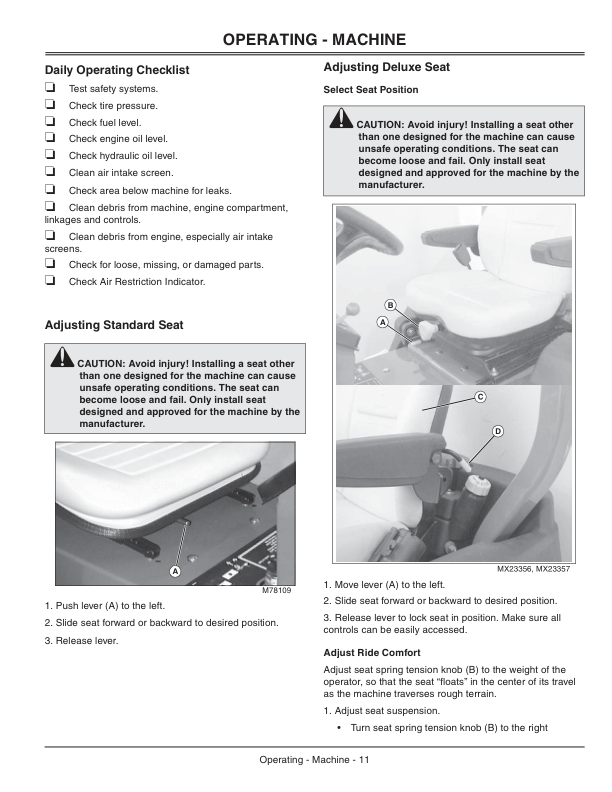 OPERATING - MACHINE

Daily Operating Checklist

☐ Test safety systems.
☐ Check tire pressure.
☐ Check fuel level.
☐ Check engine oil level.
☐ Check hydraulic oil level.
☐ Clean air intake screen.
☐ Check area below machine for leaks.
☐ Clean debris from machine, engine compartment, linkages and controls.
☐ Clean debris from engine, especially air intake screens.
☐ Check for loose, missing, or damaged parts.
☐ Check Air Restriction Indicator.

Adjusting Standard Seat

CAUTION: Avoid injury! Installing a seat other than one designed for the machine can cause unsafe operating conditions. The seat can become loose and fail. Only install seat designed and approved for the machine by the manufacturer.

A

M78109

1. Push lever (A) to the left.

2. Slide seat forward or backward to desired position.

3. Release lever.

Adjusting Deluxe Seat

Select Seat Position

CAUTION: Avoid injury! Installing a seat other than one designed for the machine can cause unsafe operating conditions. The seat can become loose and fail. Only install seat designed and approved for the machine by the manufacturer.

B
A
C
D

MX23356, MX23357

1. Move lever (A) to the left.

2. Slide seat forward or backward to desired position.

3. Release lever to lock seat in position. Make sure all controls can be easily accessed.

Adjust Ride Comfort

Adjust seat spring tension knob (B) to the weight of the operator, so that the seat "floats" in the center of its travel as the machine traverses rough terrain.

1. Adjust seat suspension.

• Turn seat spring tension knob (B) to the right

Operating - Machine - 11